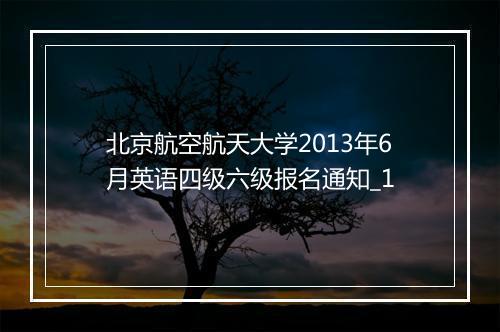 北京航空航天大学2013年6月英语四级六级报名通知_1